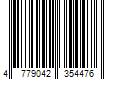 4 779042 354476